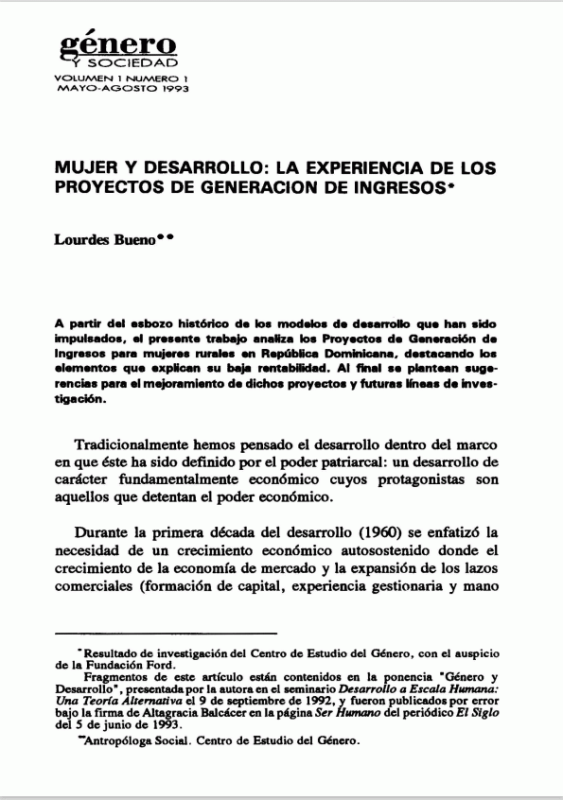 género
Y SOCIEDAD
VOLUMEN 1 NUMERO 1
MAYO-AGOSTO 1993

MUJER Y DESARROLLO: LA EXPERIENCIA DE LOS PROYECTOS DE GENERACION DE INGRESOS*

Lourdes Bueno**

A partir del esbozo histórico de los modelos de desarrollo que han sido impulsados, el presente trabajo analiza los Proyectos de Generación de Ingresos para mujeres rurales en República Dominicana, destacando los elementos que explican su baja rentabilidad. Al final se plantean sugerencias para el mejoramiento de dichos proyectos y futuras líneas de investigación.

Tradicionalmente hemos pensado el desarrollo dentro del marco en que éste ha sido definido por el poder patriarcal: un desarrollo de carácter fundamentalmente económico cuyos protagonistas son aquellos que detentan el poder económico.

Durante la primera década del desarrollo (1960) se enfatizó la necesidad de un crecimiento económico autosostenido donde el crecimiento de la economía de mercado y la expansión de los lazos comerciales (formación de capital, experiencia gestionaria y mano

*Resultado de investigación del Centro de Estudio del Género, con el auspicio de la Fundación Ford.
Fragmentos de este artículo están contenidos en la ponencia "Género y Desarrollo", presentada por la autora en el seminario Desarrollo a Escala Humana: Una Teoría Alternativa el 9 de septiembre de 1992, y fueron publicados por error bajo la firma de Altagracia Balcácer en la página Ser Humano del periódico El Siglo del 5 de junio de 1993.
**Antropóloga Social. Centro de Estudio del Género.